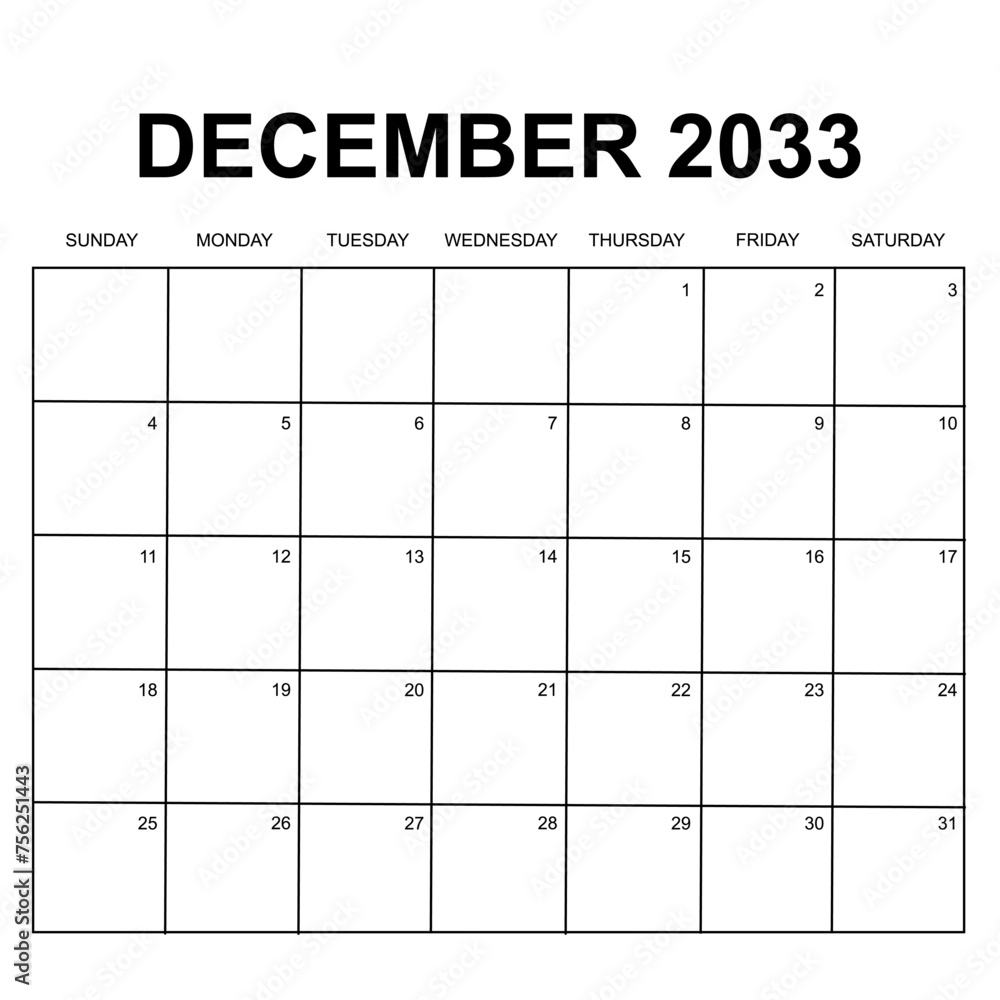 DECEMBER 2033

| SUNDAY | MONDAY | TUESDAY | WEDNESDAY | THURSDAY | FRIDAY | SATURDAY |
|---|---|---|---|---|---|---|
| | | | | 1 | 2 | 3 |
| 4 | 5 | 6 | 7 | 8 | 9 | 10 |
| 11 | 12 | 13 | 14 | 15 | 16 | 17 |
| 18 | 19 | 20 | 21 | 22 | 23 | 24 |
| 25 | 26 | 27 | 28 | 29 | 30 | 31 |

Adobe Stock | #756251443